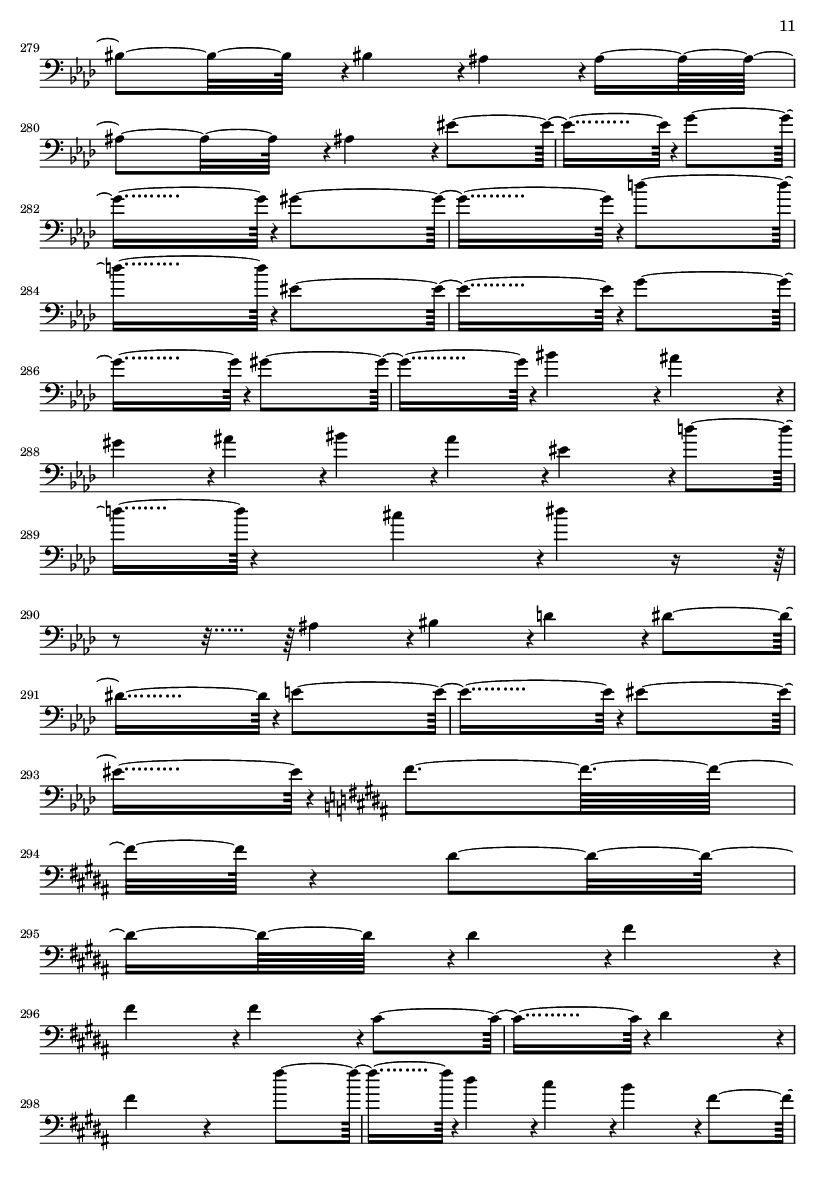 11

279

280

282

284

286

288

289

290

291

293

294

295

296

298